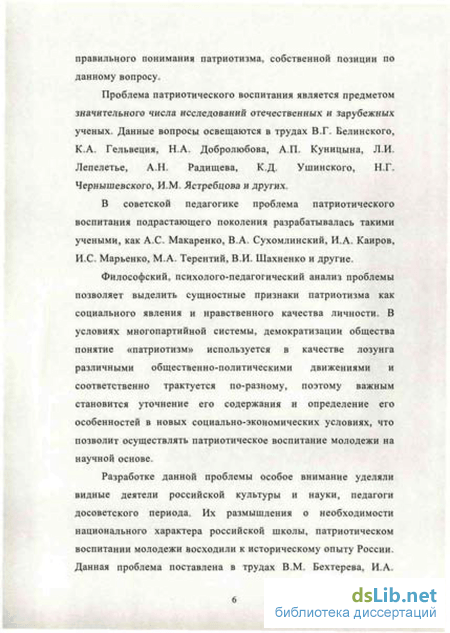 правильного понимания патриотизма, собственной позиции по данному вопросу.

Проблема патриотического воспитания является предметом значительного числа исследований отечественных и зарубежных ученых. Данные вопросы освещаются в трудах В.Г. Белинского, К.А. Гельвеция, Н.А. Добролюбова, А.П. Куницына, Л.И. Лепелетье, А.Н. Радищева, К.Д. Ушинского, Н.Г. Чернышевского, И.М. Ястребцова и других.

В советской педагогике проблема патриотического воспитания подрастающего поколения разрабатывалась такими учеными, как А.С. Макаренко, В.А. Сухомлинский, И.А. Каиров, И.С. Марьенко, М.А. Терентий, В.И. Шахненко и другие.

Философский, психолого-педагогический анализ проблемы позволяет выделить сущностные признаки патриотизма как социального явления и нравственного качества личности. В условиях многопартийной системы, демократизации общества понятие «патриотизм» используется в качестве лозунга различными общественно-политическими движениями и соответственно трактуется по-разному, поэтому важным становится уточнение его содержания и определение его особенностей в новых социально-экономических условиях, что позволит осуществлять патриотическое воспитание молодежи на научной основе.

Разработке данной проблемы особое внимание уделяли видные деятели российской культуры и науки, педагоги досоветского периода. Их размышления о необходимости национального характера российской школы, патриотическом воспитании молодежи восходили к историческому опыту России. Данная проблема поставлена в трудах В.М. Бехтерева, И.А.

6

dsLib.net
библиотека диссертаций